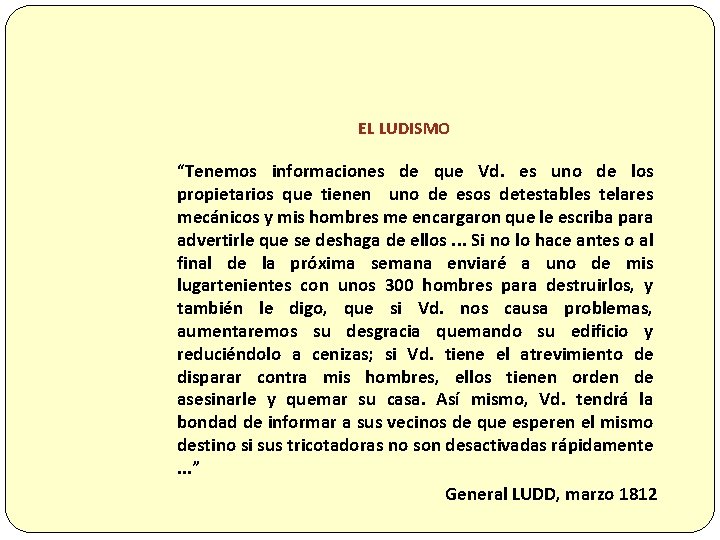 EL LUDISMO

“Tenemos informaciones de que Vd. es uno de los propietarios que tienen uno de esos detestables telares mecánicos y mis hombres me encargaron que le escriba para advertirle que se deshaga de ellos ... Si no lo hace antes o al final de la próxima semana enviaré a uno de mis lugartenientes con unos 300 hombres para destruirlos, y también le digo, que si Vd. nos causa problemas, aumentaremos su desgracia quemando su edificio y reduciéndolo a cenizas; si Vd. tiene el atrevimiento de disparar contra mis hombres, ellos tienen orden de asesinarle y quemar su casa. Así mismo, Vd. tendrá la bondad de informar a sus vecinos de que esperen el mismo destino si sus tricotadoras no son desactivadas rápidamente ...”

General LUDD, marzo 1812